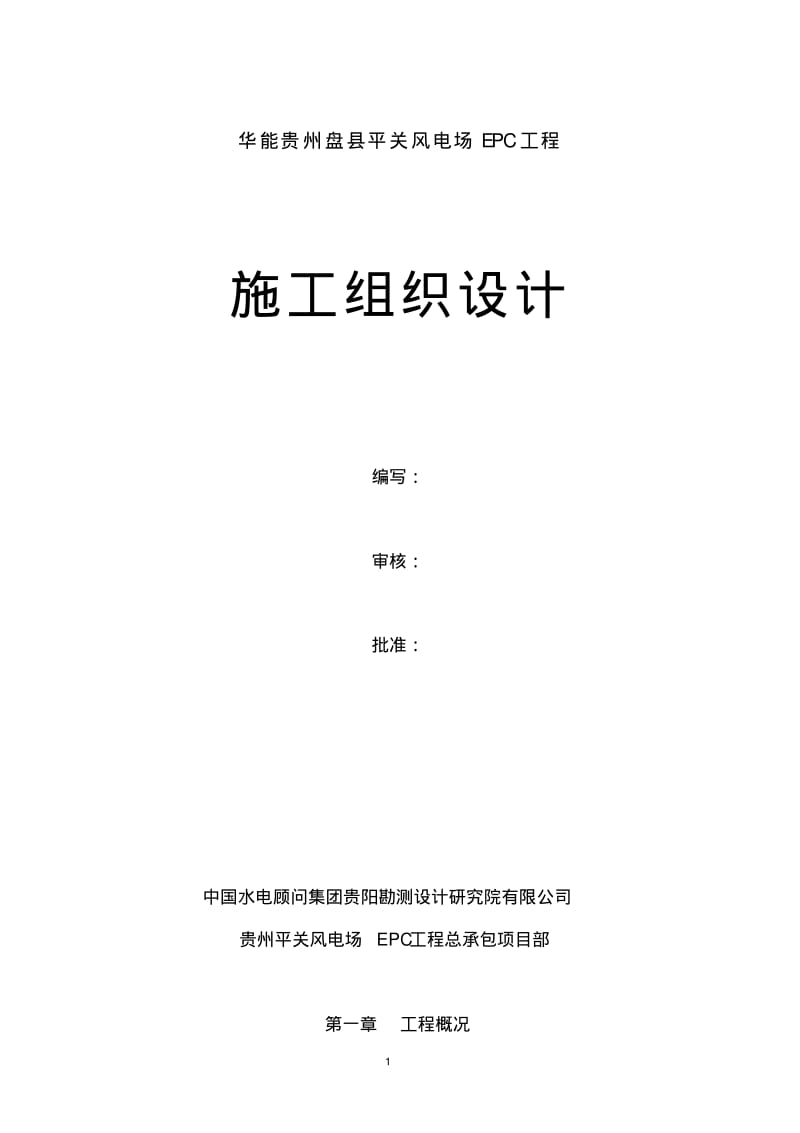 华能贵州盘县平关风电场 EPC工程

施工组织设计

编写：

审核：

批准：

中国水电顾问集团贵阳勘测设计研究院有限公司

贵州平关风电场 EPC工程总承包项目部

第一章 工程概况

1